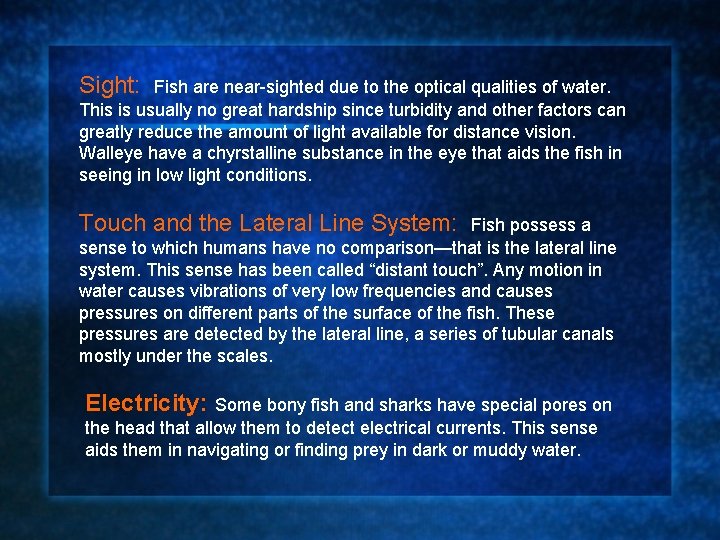 Sight: Fish are near-sighted due to the optical qualities of water. This is usually no great hardship since turbidity and other factors can greatly reduce the amount of light available for distance vision. Walleye have a chyrstalline substance in the eye that aids the fish in seeing in low light conditions.

Touch and the Lateral Line System: Fish possess a sense to which humans have no comparison—that is the lateral line system. This sense has been called "distant touch". Any motion in water causes vibrations of very low frequencies and causes pressures on different parts of the surface of the fish. These pressures are detected by the lateral line, a series of tubular canals mostly under the scales.

Electricity: Some bony fish and sharks have special pores on the head that allow them to detect electrical currents. This sense aids them in navigating or finding prey in dark or muddy water.